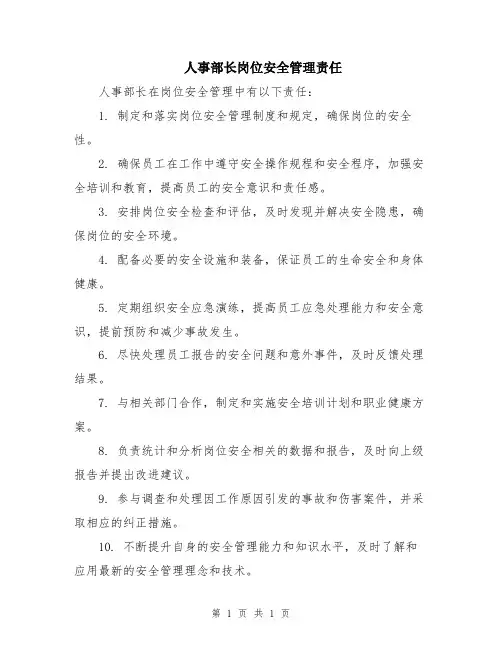 人事部长岗位安全管理责任

人事部长在岗位安全管理中有以下责任：

1. 制定和落实岗位安全管理制度和规定，确保岗位的安全性。

2. 确保员工在工作中遵守安全操作规程和安全程序，加强安全培训和教育，提高员工的安全意识和责任感。

3. 安排岗位安全检查和评估，及时发现并解决安全隐患，确保岗位的安全环境。

4. 配备必要的安全设施和装备，保证员工的生命安全和身体健康。

5. 定期组织安全应急演练，提高员工应急处理能力和安全意识，提前预防和减少事故发生。

6. 尽快处理员工报告的安全问题和意外事件，及时反馈处理结果。

7. 与相关部门合作，制定和实施安全培训计划和职业健康方案。

8. 负责统计和分析岗位安全相关的数据和报告，及时向上级报告并提出改进建议。

9. 参与调查和处理因工作原因引发的事故和伤害案件，并采取相应的纠正措施。

10. 不断提升自身的安全管理能力和知识水平，及时了解和应用最新的安全管理理念和技术。

第 1 页 共 1 页